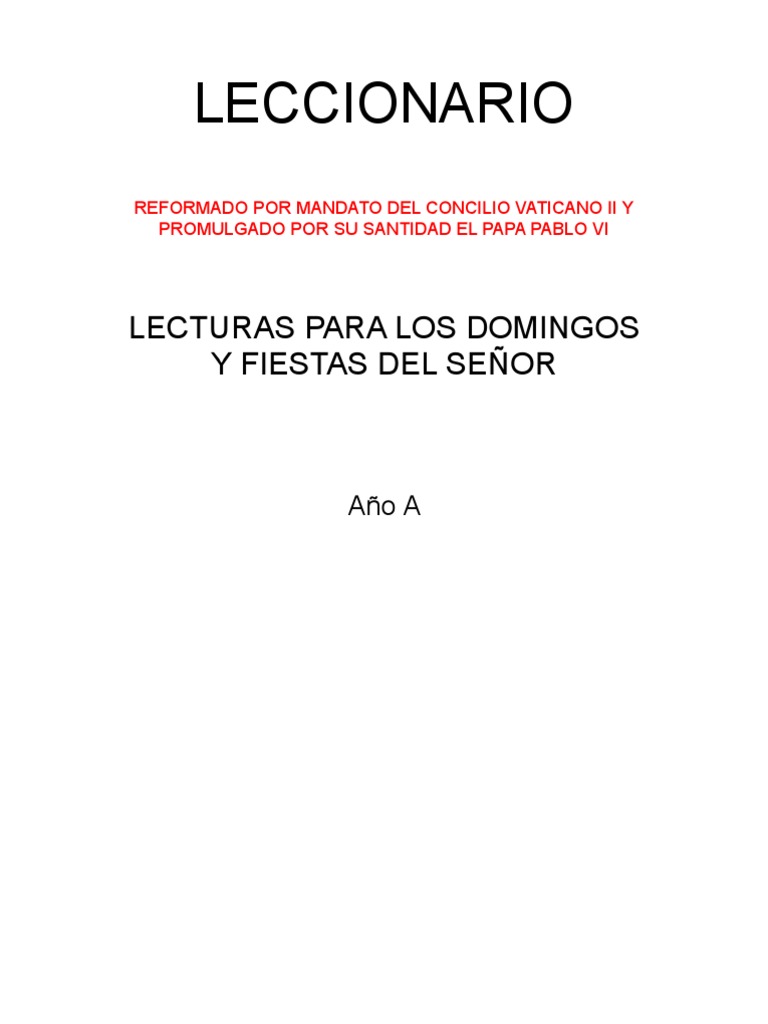 LECCIONARIO

REFORMADO POR MANDATO DEL CONCILIO VATICANO II Y PROMULGADO POR SU SANTIDAD EL PAPA PABLO VI

LECTURAS PARA LOS DOMINGOS Y FIESTAS DEL SEÑOR

Año A